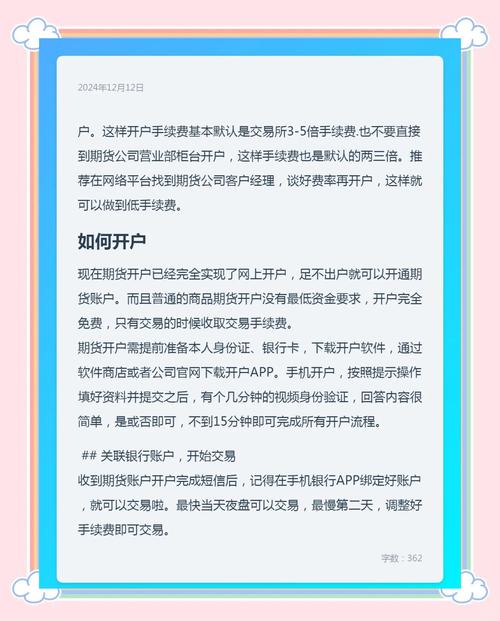 2024年12月12日

户。这样开户手续费基本默认是交易所3-5倍手续费.也不要直接到期货公司营业部柜台开户，这样手续费也是默认的两三倍。推荐在网络平台找到期货公司客户经理，谈好费率再开户，这样就可以做到低手续费。

如何开户

现在期货开户已经完全实现了网上开户，足不出户就可以开通期货账户。而且普通的商品期货开户没有最低资金要求，开户完全免费，只有交易的时候收取交易手续费。
期货开户需提前准备本人身份证、银行卡，下载开户软件，通过软件商店或者公司官网下载开户APP。手机开户，按照提示操作填好资料并提交之后，有个几分钟的视频身份验证，回答内容很简单，是或否即可，不到15分钟即可完成所有开户流程。

## 关联银行账户，开始交易
收到期货账户开户完成短信后，记得在手机银行APP绑定好账户，就可以交易啦。最快当天夜盘可以交易，最慢第二天，调整好手续费即可交易。

字数：362